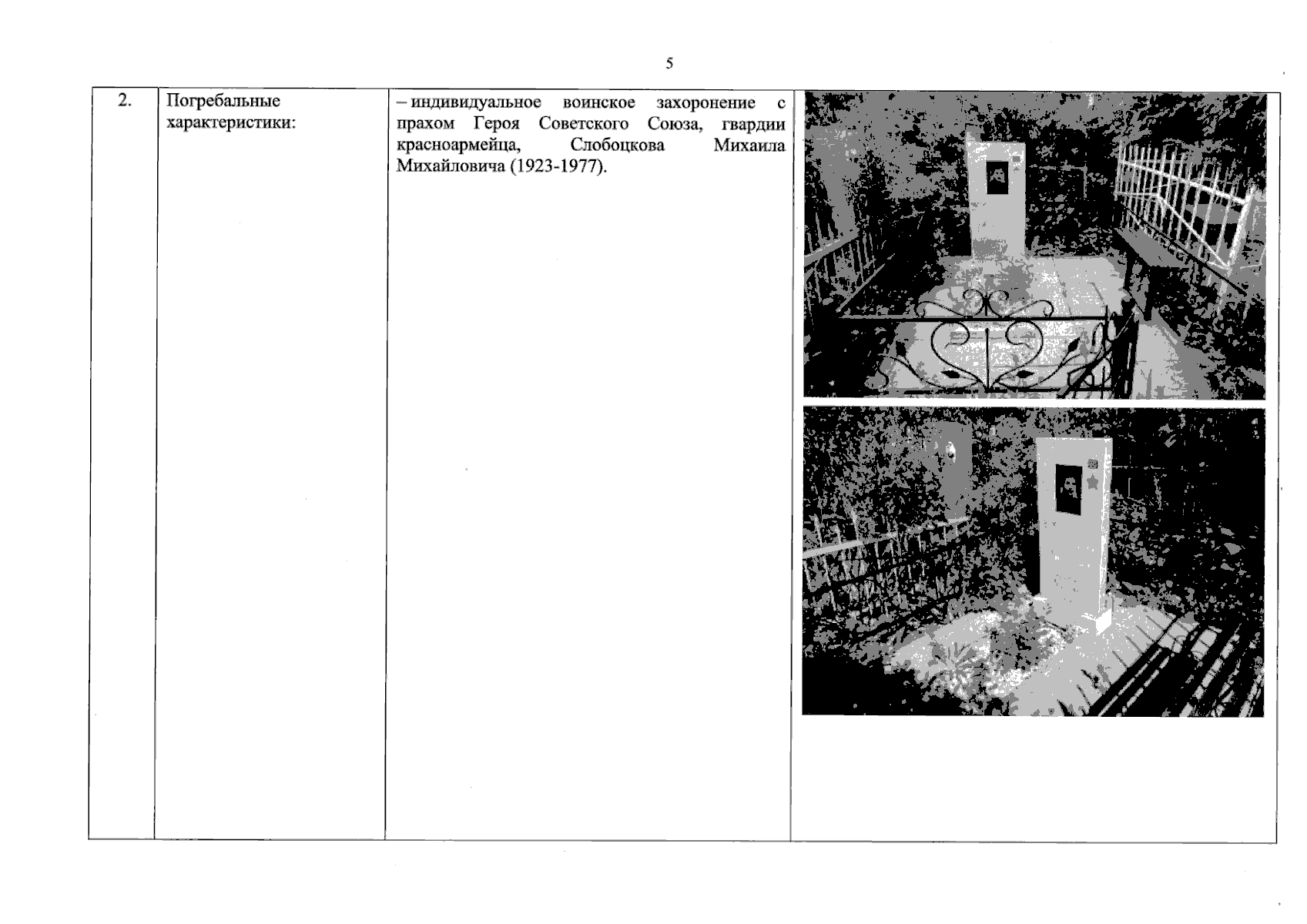 5

| 2. | Погребальные характеристики: | – индивидуальное воинское захоронение с прахом Героя Советского Союза, гвардии красноармейца, Слобоцкова Михаила Михайловича (1923-1977). | |
|---|---|---|---|